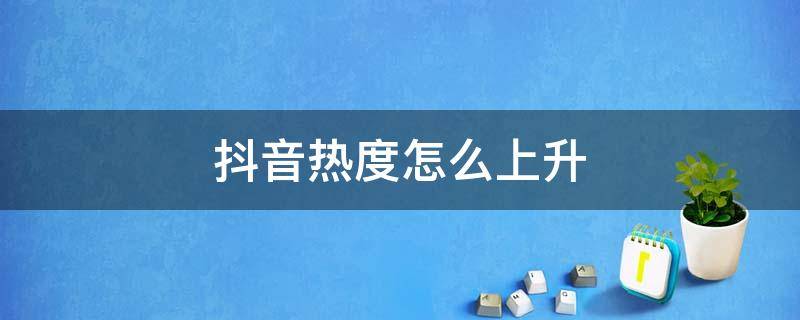 抖音热度怎么上升